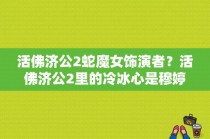 活佛济公2蛇魔女饰演者？活佛济公2里的冷冰心是穆婷